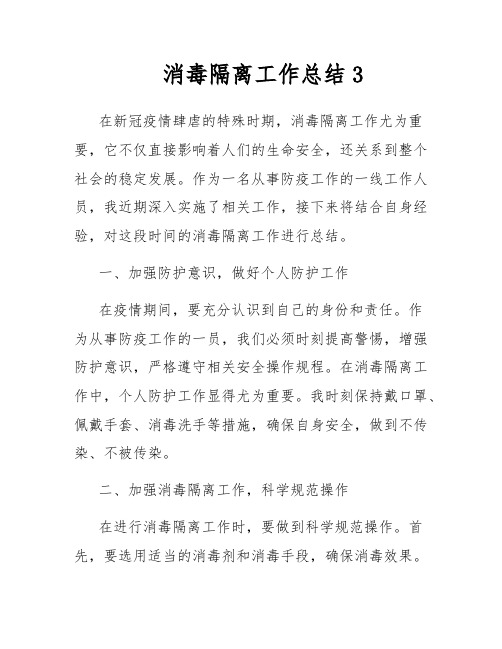 消毒隔离工作总结3

在新冠疫情肆虐的特殊时期，消毒隔离工作尤为重要，它不仅直接影响着人们的生命安全，还关系到整个社会的稳定发展。作为一名从事防疫工作的一线工作人员，我近期深入实施了相关工作，接下来将结合自身经验，对这段时间的消毒隔离工作进行总结。

一、加强防护意识，做好个人防护工作

在疫情期间，要充分认识到自己的身份和责任。作为从事防疫工作的一员，我们必须时刻提高警惕，增强防护意识，严格遵守相关安全操作规程。在消毒隔离工作中，个人防护工作显得尤为重要。我时刻保持戴口罩、佩戴手套、消毒洗手等措施，确保自身安全，做到不传染、不被传染。

二、加强消毒隔离工作，科学规范操作

在进行消毒隔离工作时，要做到科学规范操作。首先，要选用适当的消毒剂和消毒手段，确保消毒效果。